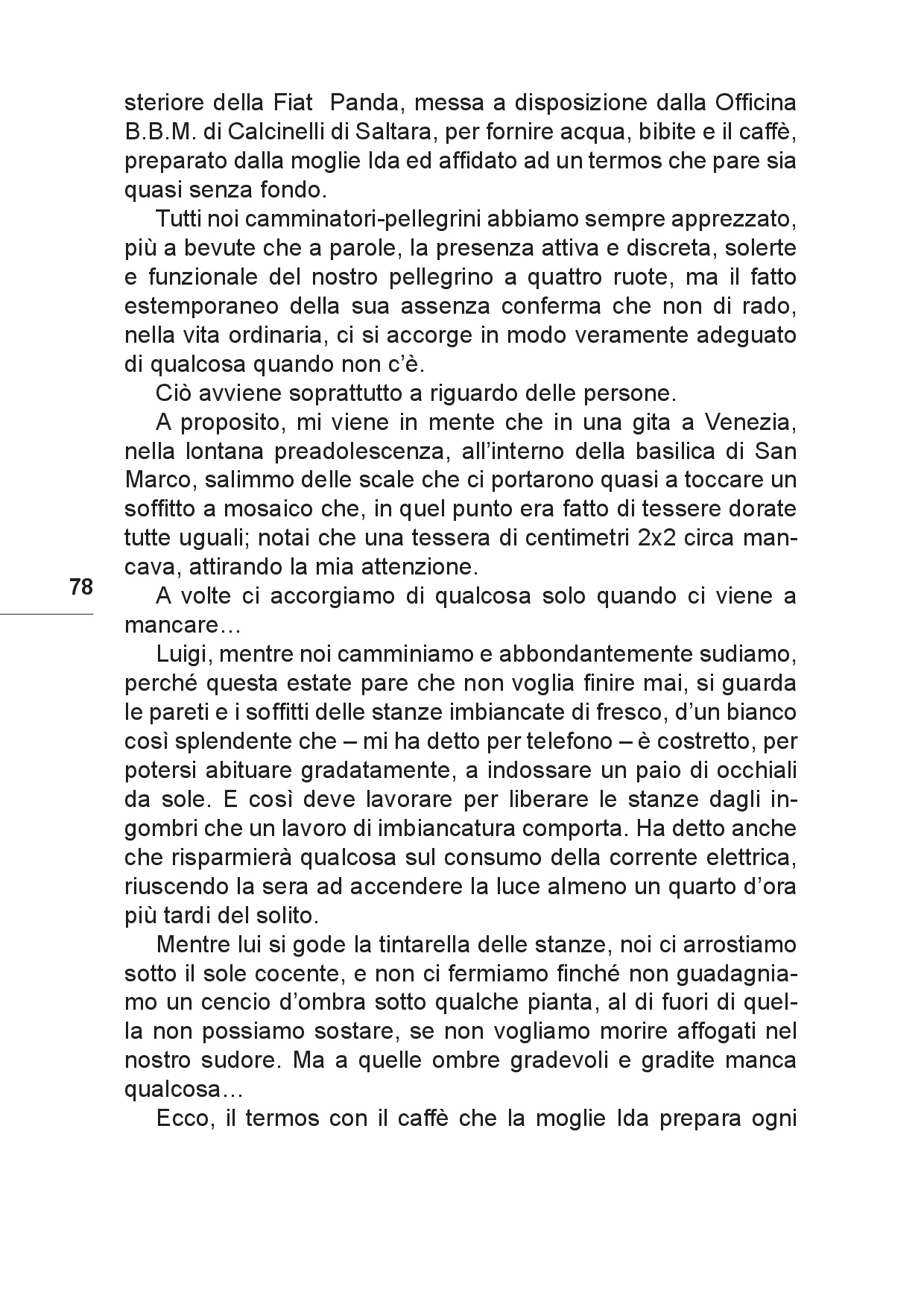 steriore della Fiat Panda, messa a disposizione dalla Officina B.B.M. di Calcinelli di Saltara, per fornire acqua, bibite e il caffè, preparato dalla moglie Ida ed affidato ad un termos che pare sia quasi senza fondo.

Tutti noi camminatori-pellegrini abbiamo sempre apprezzato, più a bevute che a parole, la presenza attiva e discreta, solerte e funzionale del nostro pellegrino a quattro ruote, ma il fatto estemporaneo della sua assenza conferma che non di rado, nella vita ordinaria, ci si accorge in modo veramente adeguato di qualcosa quando non c'è.

Ciò avviene soprattutto a riguardo delle persone.

A proposito, mi viene in mente che in una gita a Venezia, nella lontana preadolescenza, all'interno della basilica di San Marco, salimmo delle scale che ci portarono quasi a toccare un soffitto a mosaico che, in quel punto era fatto di tessere dorate tutte uguali; notai che una tessera di centimetri 2x2 circa mancava, attirando la mia attenzione.

78

A volte ci accorgiamo di qualcosa solo quando ci viene a mancare…

Luigi, mentre noi camminiamo e abbondantemente sudiamo, perché questa estate pare che non voglia finire mai, si guarda le pareti e i soffitti delle stanze imbiancate di fresco, d'un bianco così splendente che – mi ha detto per telefono – è costretto, per potersi abituare gradatamente, a indossare un paio di occhiali da sole. E così deve lavorare per liberare le stanze dagli ingombri che un lavoro di imbiancatura comporta. Ha detto anche che risparmierà qualcosa sul consumo della corrente elettrica, riuscendo la sera ad accendere la luce almeno un quarto d'ora più tardi del solito.

Mentre lui si gode la tintarella delle stanze, noi ci arrostiamo sotto il sole cocente, e non ci fermiamo finché non guadagniamo un cencio d'ombra sotto qualche pianta, al di fuori di quella non possiamo sostare, se non vogliamo morire affogati nel nostro sudore. Ma a quelle ombre gradevoli e gradite manca qualcosa…

Ecco, il termos con il caffè che la moglie Ida prepara ogni